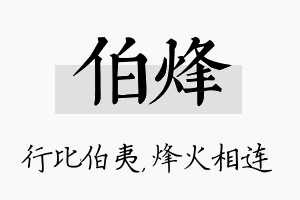 伯烽

行比伯夷,烽火相连